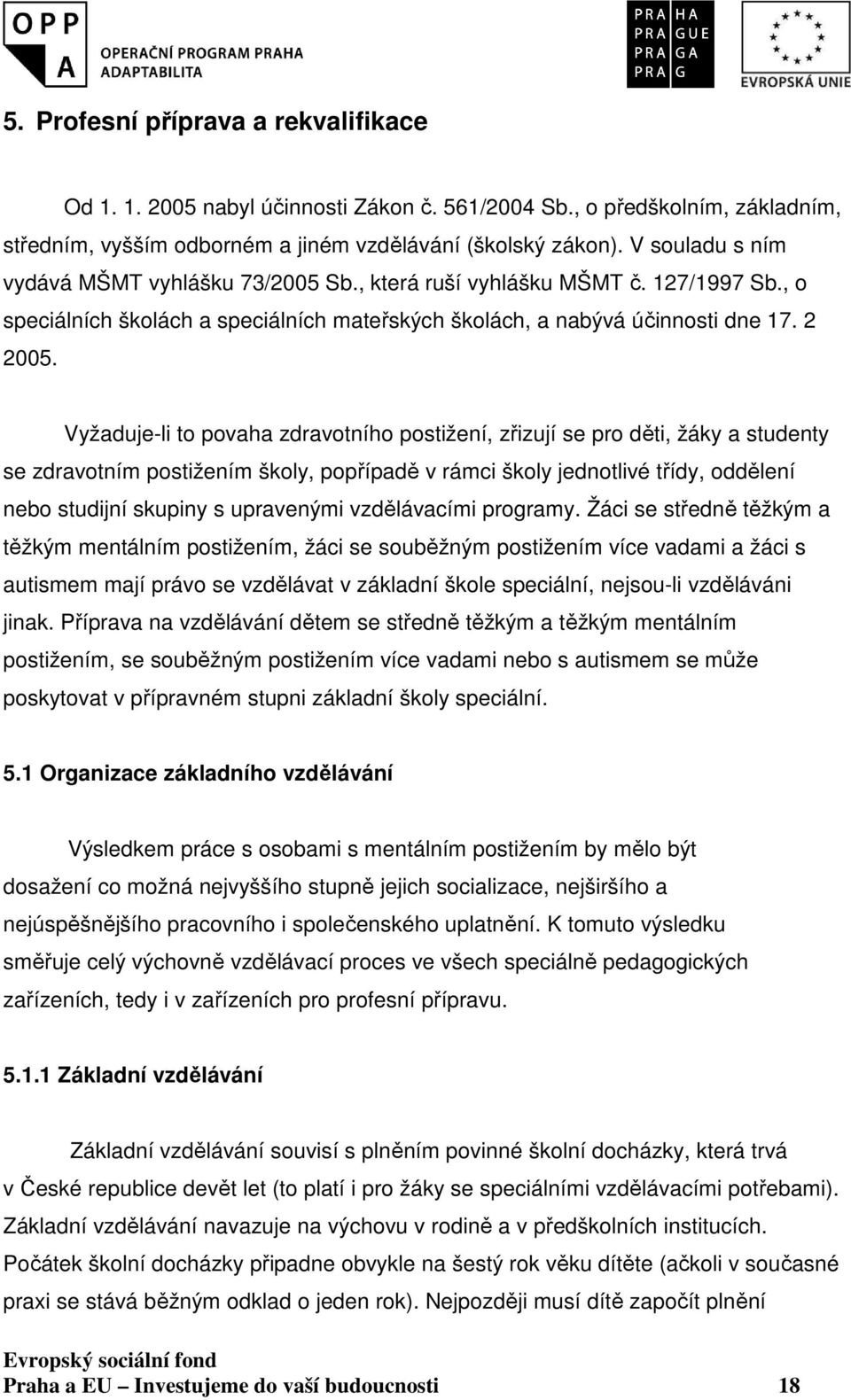 OPP
A
OPERAČNÍ PROGRAM PRAHA
ADAPTABILITA

PRA HA
PRA GUE
PRA GA
PRA G

EVROPSKÁ UNIE

5. Profesní příprava a rekvalifikace

Od 1. 1. 2005 nabyl účinnosti Zákon č. 561/2004 Sb., o předškolním, základním, středním, vyšším odborném a jiném vzdělávání (školský zákon). V souladu s ním vydává MŠMT vyhlášku 73/2005 Sb., která ruší vyhlášku MŠMT č. 127/1997 Sb., o speciálních školách a speciálních mateřských školách, a nabývá účinnosti dne 17. 2 2005.

Vyžaduje-li to povaha zdravotního postižení, zřizují se pro děti, žáky a studenty se zdravotním postižením školy, popřípadě v rámci školy jednotlivé třídy, oddělení nebo studijní skupiny s upravenými vzdělávacími programy. Žáci se středně těžkým a těžkým mentálním postižením, žáci se souběžným postižením více vadami a žáci s autismem mají právo se vzdělávat v základní škole speciální, nejsou-li vzděláváni jinak. Příprava na vzdělávání dětem se středně těžkým a těžkým mentálním postižením, se souběžným postižením více vadami nebo s autismem se může poskytovat v přípravném stupni základní školy speciální.

5.1 Organizace základního vzdělávání

Výsledkem práce s osobami s mentálním postižením by mělo být dosažení co možná nejvyššího stupně jejich socializace, nejširšího a nejúspěšnějšího pracovního i společenského uplatnění. K tomuto výsledku směřuje celý výchovně vzdělávací proces ve všech speciálně pedagogických zařízeních, tedy i v zařízeních pro profesní přípravu.

5.1.1 Základní vzdělávání

Základní vzdělávání souvisí s plněním povinné školní docházky, která trvá v České republice devět let (to platí i pro žáky se speciálními vzdělávacími potřebami). Základní vzdělávání navazuje na výchovu v rodině a v předškolních institucích. Počátek školní docházky připadne obvykle na šestý rok věku dítěte (ačkoli v současné praxi se stává běžným odklad o jeden rok). Nejpozději musí dítě započít plnění

Evropský sociální fond
Praha a EU – Investujeme do vaší budoucnosti 18